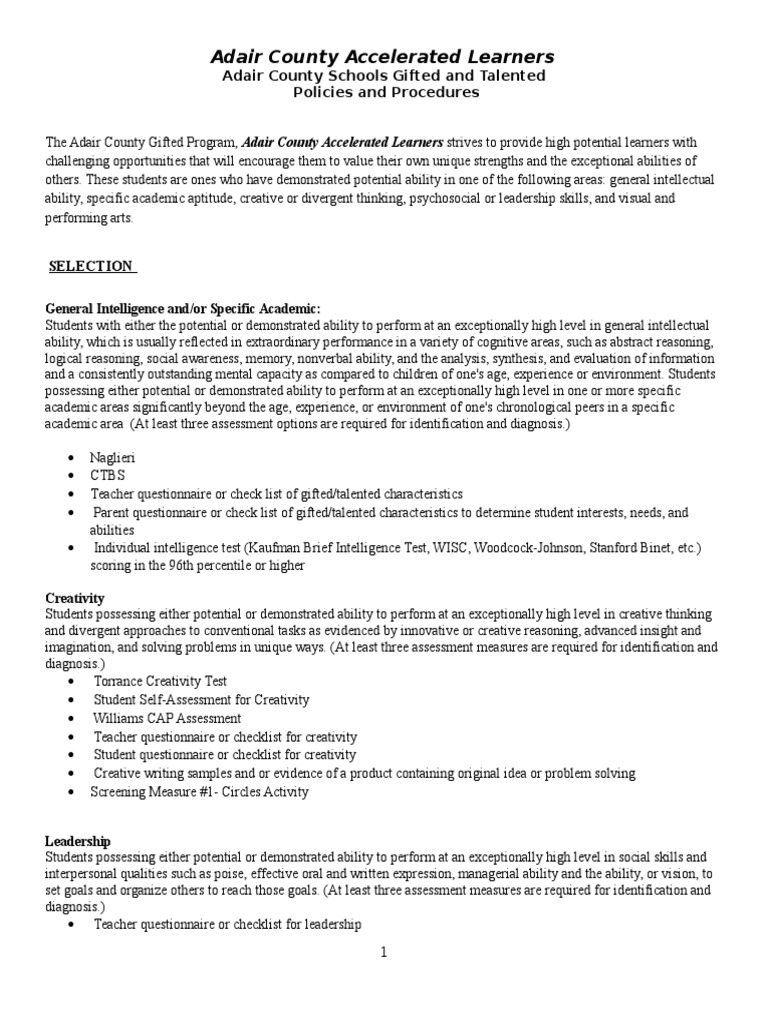 Adair County Accelerated Learners
Adair County Schools Gifted and Talented
Policies and Procedures

The Adair County Gifted Program, Adair County Accelerated Learners strives to provide high potential learners with challenging opportunities that will encourage them to value their own unique strengths and the exceptional abilities of others. These students are ones who have demonstrated potential ability in one of the following areas: general intellectual ability, specific academic aptitude, creative or divergent thinking, psychosocial or leadership skills, and visual and performing arts.

SELECTION

General Intelligence and/or Specific Academic:
Students with either the potential or demonstrated ability to perform at an exceptionally high level in general intellectual ability, which is usually reflected in extraordinary performance in a variety of cognitive areas, such as abstract reasoning, logical reasoning, social awareness, memory, nonverbal ability, and the analysis, synthesis, and evaluation of information and a consistently outstanding mental capacity as compared to children of one's age, experience or environment. Students possessing either potential or demonstrated ability to perform at an exceptionally high level in one or more specific academic areas significantly beyond the age, experience, or environment of one's chronological peers in a specific academic area (At least three assessment options are required for identification and diagnosis.)

• Naglieri
• CTBS
• Teacher questionnaire or check list of gifted/talented characteristics
• Parent questionnaire or check list of gifted/talented characteristics to determine student interests, needs, and abilities
• Individual intelligence test (Kaufman Brief Intelligence Test, WISC, Woodcock-Johnson, Stanford Binet, etc.) scoring in the 96th percentile or higher

Creativity
Students possessing either potential or demonstrated ability to perform at an exceptionally high level in creative thinking and divergent approaches to conventional tasks as evidenced by innovative or creative reasoning, advanced insight and imagination, and solving problems in unique ways. (At least three assessment measures are required for identification and diagnosis.)
• Torrance Creativity Test
• Student Self-Assessment for Creativity
• Williams CAP Assessment
• Teacher questionnaire or checklist for creativity
• Student questionnaire or checklist for creativity
• Creative writing samples and or evidence of a product containing original idea or problem solving
• Screening Measure #1- Circles Activity

Leadership
Students possessing either potential or demonstrated ability to perform at an exceptionally high level in social skills and interpersonal qualities such as poise, effective oral and written expression, managerial ability and the ability, or vision, to set goals and organize others to reach those goals. (At least three assessment measures are required for identification and diagnosis.)
• Teacher questionnaire or checklist for leadership

1